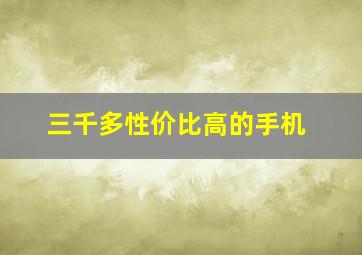 三千多性价比高的手机